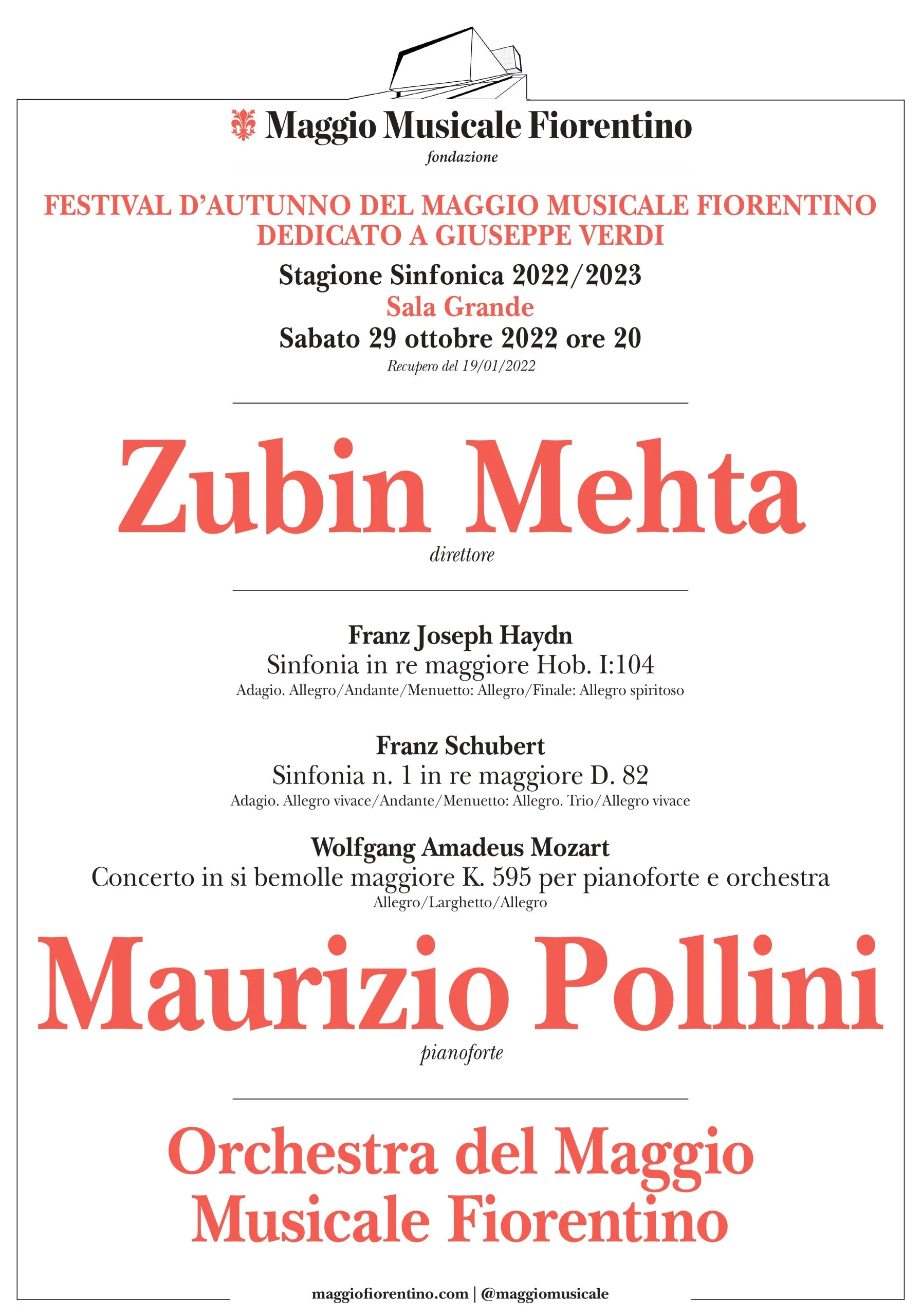 Maggio Musicale Fiorentino
fondazione

FESTIVAL D'AUTUNNO DEL MAGGIO MUSICALE FIORENTINO
DEDICATO A GIUSEPPE VERDI

Stagione Sinfonica 2022/2023
Sala Grande
Sabato 29 ottobre 2022 ore 20
Recupero del 19/01/2022

Zubin Mehta
direttore

Franz Joseph Haydn
Sinfonia in re maggiore Hob. I:104
Adagio. Allegro/Andante/Menuetto: Allegro/Finale: Allegro spiritoso

Franz Schubert
Sinfonia n. 1 in re maggiore D. 82
Adagio. Allegro vivace/Andante/Menuetto: Allegro. Trio/Allegro vivace

Wolfgang Amadeus Mozart
Concerto in si bemolle maggiore K. 595 per pianoforte e orchestra
Allegro/Larghetto/Allegro

Maurizio Pollini
pianoforte

Orchestra del Maggio
Musicale Fiorentino

maggiofiorentino.com | @maggiomusicale